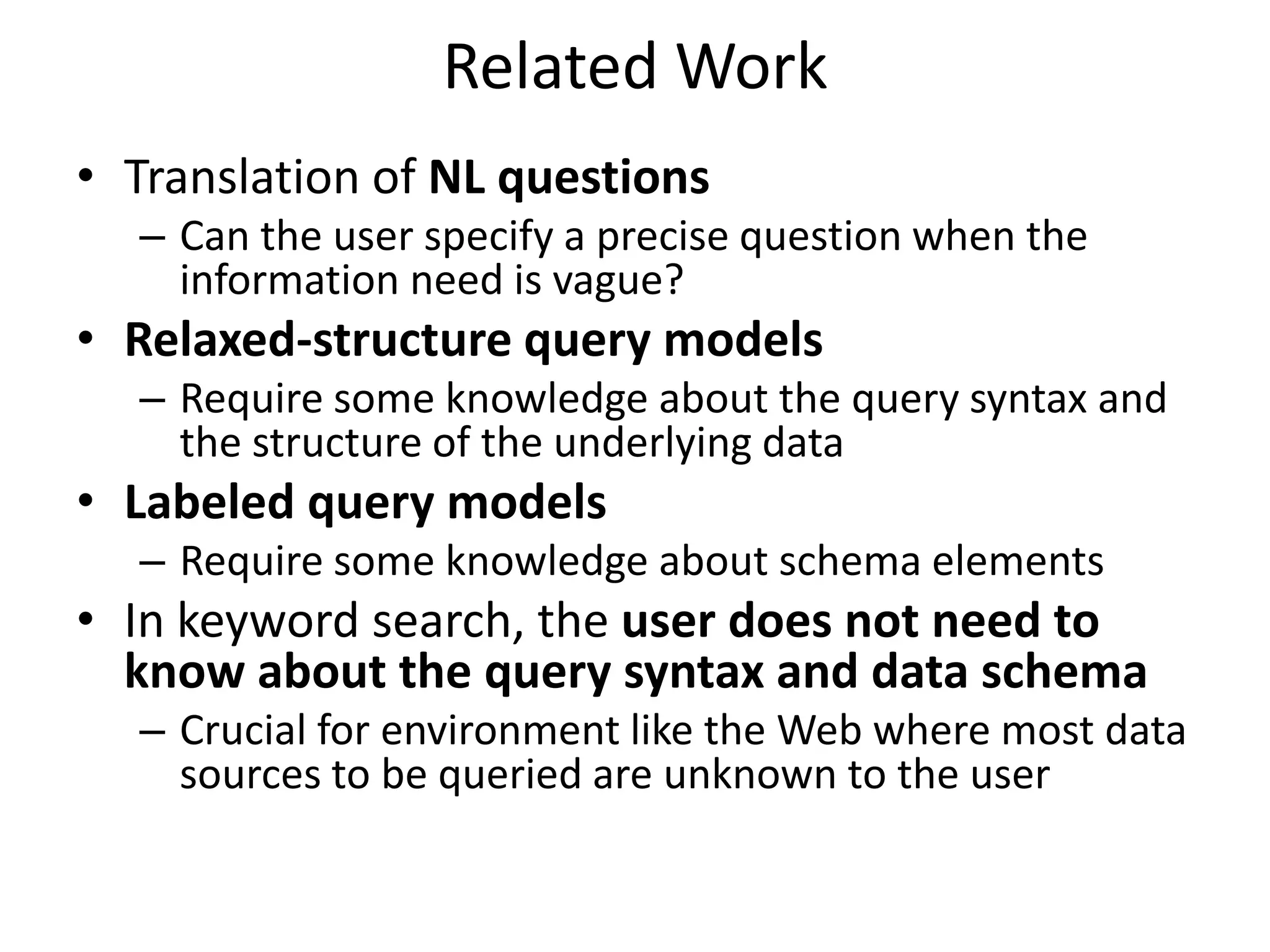 Related Work

• Translation of NL questions
– Can the user specify a precise question when the information need is vague?
• Relaxed-structure query models
– Require some knowledge about the query syntax and the structure of the underlying data
• Labeled query models
– Require some knowledge about schema elements
• In keyword search, the user does not need to know about the query syntax and data schema
– Crucial for environment like the Web where most data sources to be queried are unknown to the user